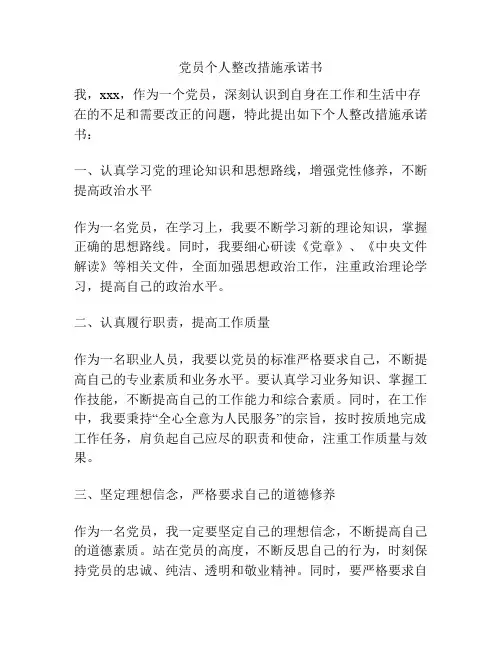 党员个人整改措施承诺书

我，xxx，作为一个党员，深刻认识到自身在工作和生活中存在的不足和需要改正的问题，特此提出如下个人整改措施承诺书：

一、认真学习党的理论知识和思想路线，增强党性修养，不断提高政治水平

作为一名党员，在学习上，我要不断学习新的理论知识，掌握正确的思想路线。同时，我要细心研读《党章》、《中央文件解读》等相关文件，全面加强思想政治工作，注重政治理论学习，提高自己的政治水平。

二、认真履行职责，提高工作质量

作为一名职业人员，我要以党员的标准严格要求自己，不断提高自己的专业素质和业务水平。要认真学习业务知识、掌握工作技能，不断提高自己的工作能力和综合素质。同时，在工作中，我要秉持“全心全意为人民服务”的宗旨，按时按质地完成工作任务，肩负起自己应尽的职责和使命，注重工作质量与效果。

三、坚定理想信念，严格要求自己的道德修养

作为一名党员，我一定要坚定自己的理想信念，不断提高自己的道德素质。站在党员的高度，不断反思自己的行为，时刻保持党员的忠诚、纯洁、透明和敬业精神。同时，要严格要求自